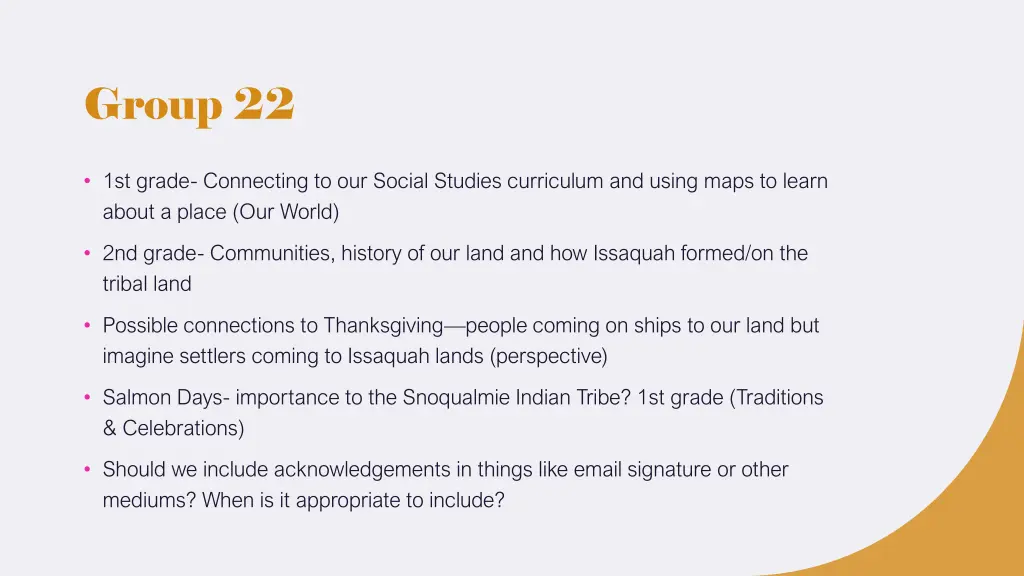 Group 22

• 1st grade- Connecting to our Social Studies curriculum and using maps to learn about a place (Our World)

• 2nd grade- Communities, history of our land and how Issaquah formed/on the tribal land

• Possible connections to Thanksgiving—people coming on ships to our land but imagine settlers coming to Issaquah lands (perspective)

• Salmon Days- importance to the Snoqualmie Indian Tribe? 1st grade (Traditions & Celebrations)

• Should we include acknowledgements in things like email signature or other mediums? When is it appropriate to include?